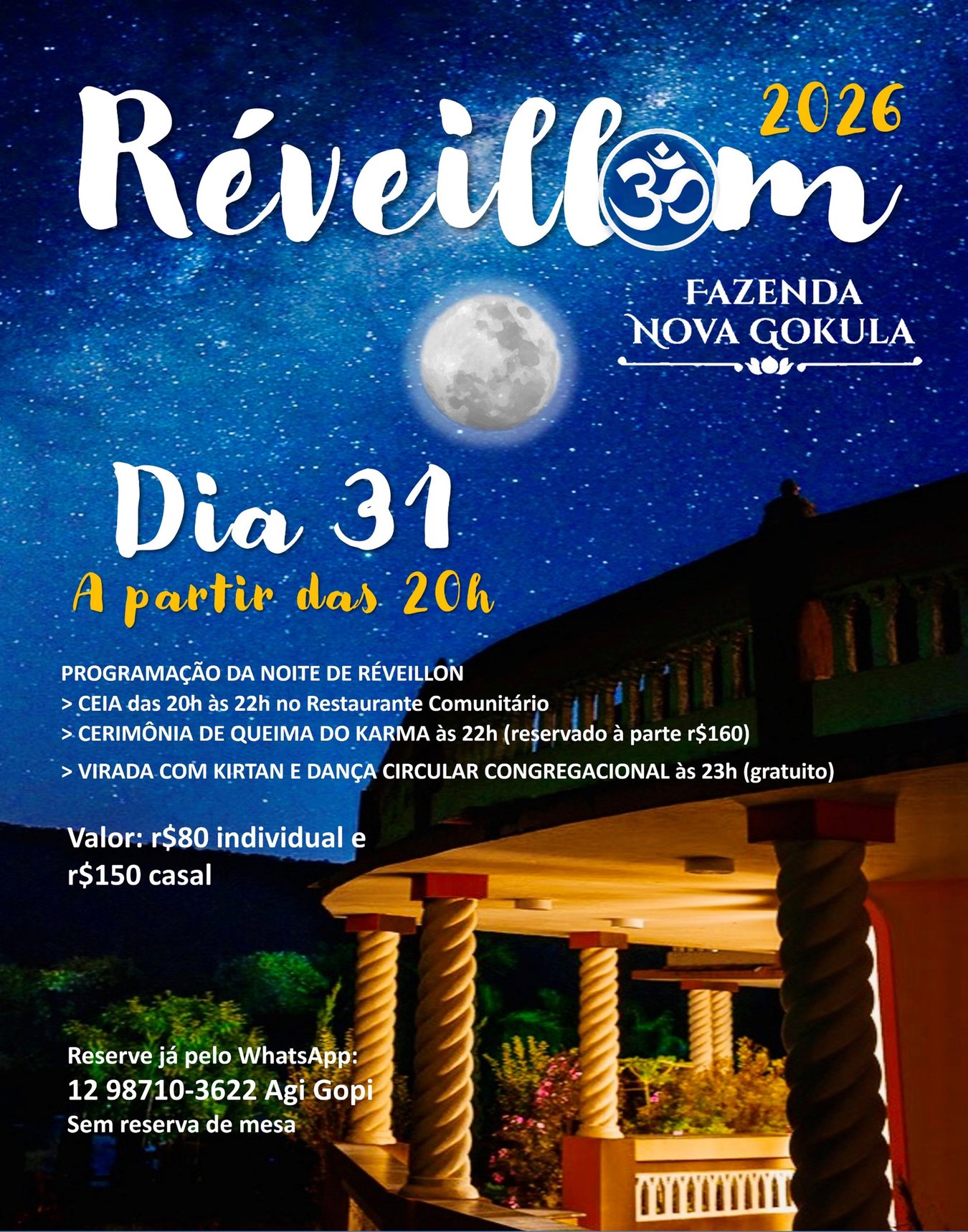 2026

Réveillom

FAZENDA
NOVA GOKULA

Dia 31
A partir das 20h

PROGRAMAÇÃO DA NOITE DE RÉVEILLON
> CEIA das 20h às 22h no Restaurante Comunitário
> CERIMÔNIA DE QUEIMA DO KARMA às 22h (reservado à parte r$160)
> VIRADA COM KIRTAN E DANÇA CIRCULAR CONGREGACIONAL às 23h (gratuito)

Valor: r$80 individual e r$150 casal

Reserve já pelo WhatsApp:
12 98710-3622 Agi Gopi
Sem reserva de mesa